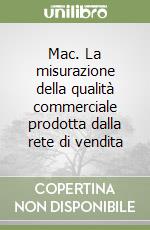 unilibro

Mac. La misurazione della qualità commerciale prodotta dalla rete di vendita

COPERTINA NON DISPONIBILE